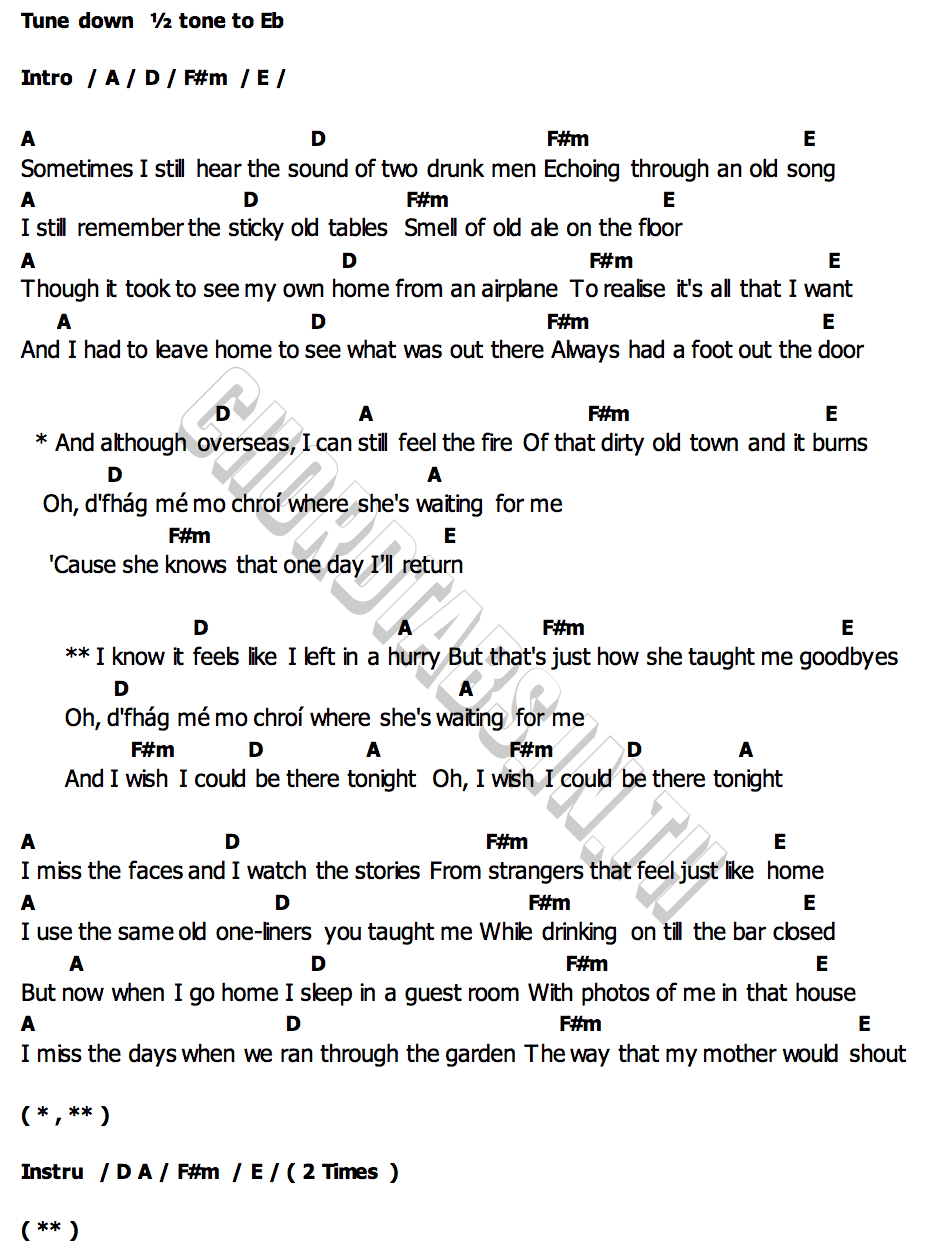 Tune down ½ tone to Eb

Intro / A / D / F#m / E /

A D F#m E
Sometimes I still hear the sound of two drunk men Echoing through an old song
A D F#m E
I still remember the sticky old tables Smell of old ale on the floor
A D F#m E
Though it took to see my own home from an airplane To realise it's all that I want
A D F#m E
And I had to leave home to see what was out there Always had a foot out the door

D A F#m E
* And although overseas, I can still feel the fire Of that dirty old town and it burns
D A
Oh, d'fhág mé mo chroí where she's waiting for me
F#m E
'Cause she knows that one day I'll return

D A F#m E
** I know it feels like I left in a hurry But that's just how she taught me goodbyes
D A
Oh, d'fhág mé mo chroí where she's waiting for me
F#m D A F#m D A
And I wish I could be there tonight Oh, I wish I could be there tonight

A D F#m E
I miss the faces and I watch the stories From strangers that feel just like home
A D F#m E
I use the same old one-liners you taught me While drinking on till the bar closed
A D F#m E
But now when I go home I sleep in a guest room With photos of me in that house
A D F#m E
I miss the days when we ran through the garden The way that my mother would shout

( * , ** )

Instru / D A / F#m / E / ( 2 Times )

( ** )

CHORDTABS.IN.TH